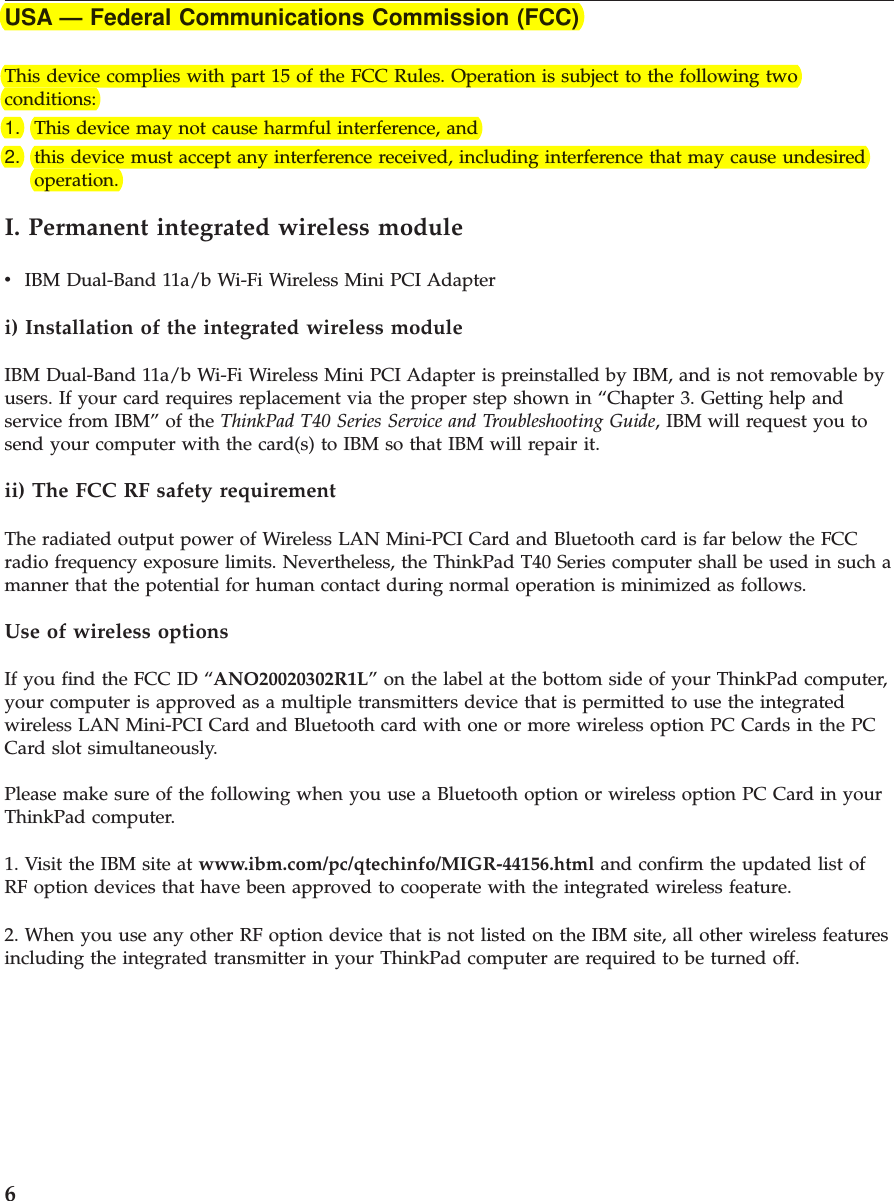 USA — Federal Communications Commission (FCC)

This device complies with part 15 of the FCC Rules. Operation is subject to the following two conditions:

1. This device may not cause harmful interference, and
2. this device must accept any interference received, including interference that may cause undesired operation.

I. Permanent integrated wireless module

• IBM Dual-Band 11a/b Wi-Fi Wireless Mini PCI Adapter

i) Installation of the integrated wireless module

IBM Dual-Band 11a/b Wi-Fi Wireless Mini PCI Adapter is preinstalled by IBM, and is not removable by users. If your card requires replacement via the proper step shown in “Chapter 3. Getting help and service from IBM” of the ThinkPad T40 Series Service and Troubleshooting Guide, IBM will request you to send your computer with the card(s) to IBM so that IBM will repair it.

ii) The FCC RF safety requirement

The radiated output power of Wireless LAN Mini-PCI Card and Bluetooth card is far below the FCC radio frequency exposure limits. Nevertheless, the ThinkPad T40 Series computer shall be used in such a manner that the potential for human contact during normal operation is minimized as follows.

Use of wireless options

If you find the FCC ID “ANO20020302R1L” on the label at the bottom side of your ThinkPad computer, your computer is approved as a multiple transmitters device that is permitted to use the integrated wireless LAN Mini-PCI Card and Bluetooth card with one or more wireless option PC Cards in the PC Card slot simultaneously.

Please make sure of the following when you use a Bluetooth option or wireless option PC Card in your ThinkPad computer.

1. Visit the IBM site at www.ibm.com/pc/qtechinfo/MIGR-44156.html and confirm the updated list of RF option devices that have been approved to cooperate with the integrated wireless feature.

2. When you use any other RF option device that is not listed on the IBM site, all other wireless features including the integrated transmitter in your ThinkPad computer are required to be turned off.

6